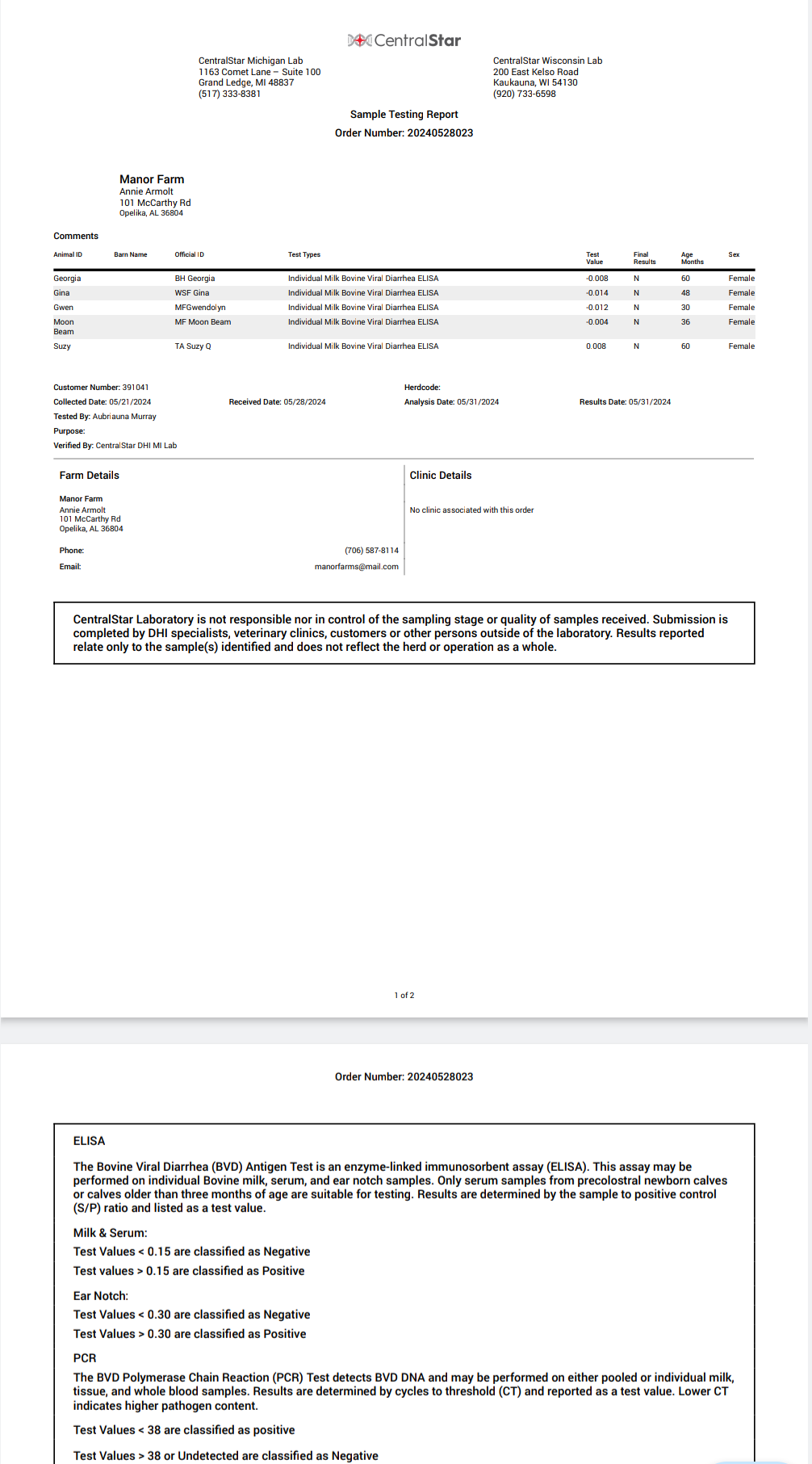 CentralStar

CentralStar Michigan Lab
1163 Comet Lane – Suite 100
Grand Ledge, MI 48837
(517) 333-8381

CentralStar Wisconsin Lab
200 East Kelso Road
Kaukauna, WI 54130
(920) 733-6598

Sample Testing Report
Order Number: 20240528023

Manor Farm
Annie Armolt
101 McCarthy Rd
Opelika, AL 36804

Comments

| Animal ID | Barn Name | Official ID | Test Types | Test Value | Final Results | Age Months | Sex |
|---|---|---|---|---|---|---|---|
| Georgia | | BH Georgia | Individual Milk Bovine Viral Diarrhea ELISA | -0.008 | N | 60 | Female |
| Gina | | WSF Gina | Individual Milk Bovine Viral Diarrhea ELISA | -0.014 | N | 48 | Female |
| Gwen | | MFGwendolyn | Individual Milk Bovine Viral Diarrhea ELISA | -0.012 | N | 30 | Female |
| Moon Beam | | MF Moon Beam | Individual Milk Bovine Viral Diarrhea ELISA | -0.004 | N | 36 | Female |
| Suzy | | TA Suzy Q | Individual Milk Bovine Viral Diarrhea ELISA | 0.008 | N | 60 | Female |

Customer Number: 391041
Herdcode:
Collected Date: 05/21/2024
Received Date: 05/28/2024
Analysis Date: 05/31/2024
Results Date: 05/31/2024
Tested By: Aubriauna Murray
Purpose:
Verified By: CentralStar DHI MI Lab

Farm Details

Manor Farm
Annie Armolt
101 McCarthy Rd
Opelika, AL 36804

Phone: (706) 587-8114
Email: manorfarms@mail.com

Clinic Details

No clinic associated with this order

CentralStar Laboratory is not responsible nor in control of the sampling stage or quality of samples received. Submission is completed by DHI specialists, veterinary clinics, customers or other persons outside of the laboratory. Results reported relate only to the sample(s) identified and does not reflect the herd or operation as a whole.

1 of 2

Order Number: 20240528023

ELISA

The Bovine Viral Diarrhea (BVD) Antigen Test is an enzyme-linked immunosorbent assay (ELISA). This assay may be performed on individual Bovine milk, serum, and ear notch samples. Only serum samples from precolostral newborn calves or calves older than three months of age are suitable for testing. Results are determined by the sample to positive control (S/P) ratio and listed as a test value.

Milk & Serum:
Test Values < 0.15 are classified as Negative
Test values > 0.15 are classified as Positive

Ear Notch:
Test Values < 0.30 are classified as Negative
Test Values > 0.30 are classified as Positive

PCR
The BVD Polymerase Chain Reaction (PCR) Test detects BVD DNA and may be performed on either pooled or individual milk, tissue, and whole blood samples. Results are determined by cycles to threshold (CT) and reported as a test value. Lower CT indicates higher pathogen content.

Test Values < 38 are classified as positive

Test Values > 38 or Undetected are classified as Negative